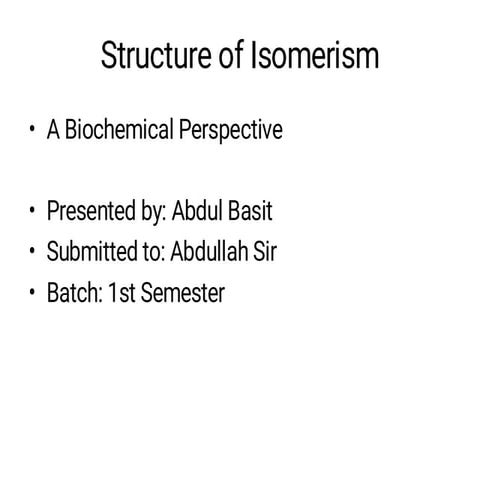 Structure of Isomerism

• A Biochemical Perspective

• Presented by: Abdul Basit
• Submitted to: Abdullah Sir
• Batch: 1st Semester